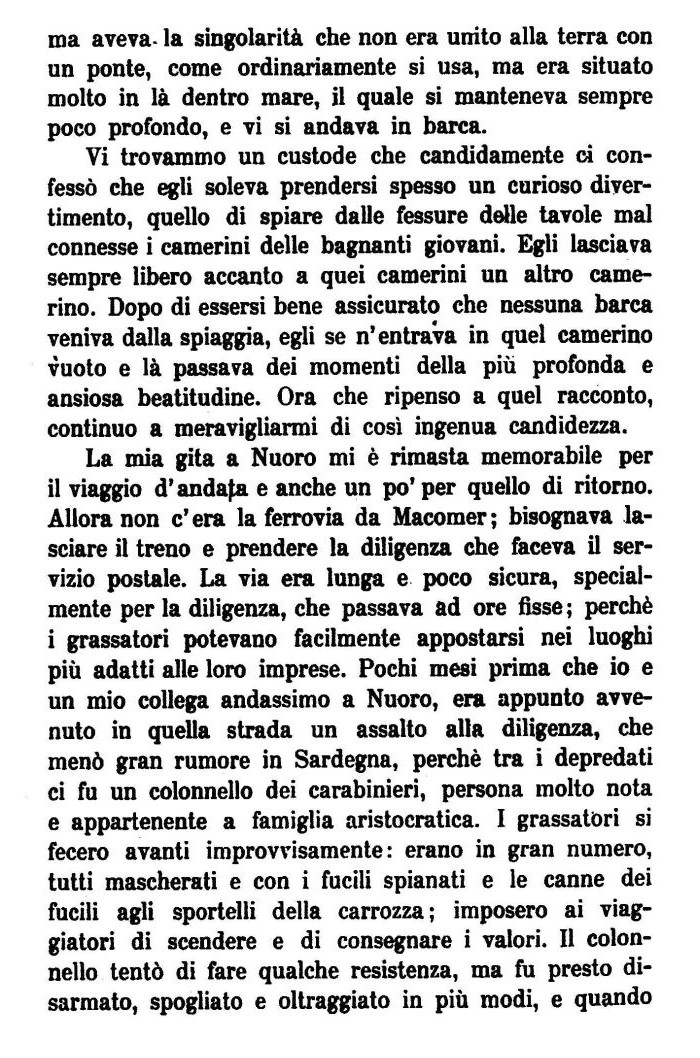 ma aveva la singolarità che non era unito alla terra con un ponte, come ordinariamente si usa, ma era situato molto in là dentro mare, il quale si manteneva sempre poco profondo, e vi si andava in barca.

Vi trovammo un custode che candidamente ci confessò che egli soleva prendersi spesso un curioso divertimento, quello di spiare dalle fessure delle tavole mal connesse i camerini delle bagnanti giovani. Egli lasciava sempre libero accanto a quei camerini un altro camerino. Dopo di essersi bene assicurato che nessuna barca veniva dalla spiaggia, egli se n'entrava in quel camerino vuoto e là passava dei momenti della più profonda e ansiosa beatitudine. Ora che ripenso a quel racconto, continuo a meravigliarmi di così ingenua candidezza.

La mia gita a Nuoro mi è rimasta memorabile per il viaggio d'andata e anche un po' per quello di ritorno. Allora non c'era la ferrovia da Macomer; bisognava lasciare il treno e prendere la diligenza che faceva il servizio postale. La via era lunga e poco sicura, specialmente per la diligenza, che passava ad ore fisse; perchè i grassatori potevano facilmente appostarsi nei luoghi più adatti alle loro imprese. Pochi mesi prima che io e un mio collega andassimo a Nuoro, era appunto avvenuto in quella strada un assalto alla diligenza, che menò gran rumore in Sardegna, perchè tra i depredati ci fu un colonnello dei carabinieri, persona molto nota e appartenente a famiglia aristocratica. I grassatori si fecero avanti improvvisamente: erano in gran numero, tutti mascherati e con i fucili spianati e le canne dei fucili agli sportelli della carrozza; imposero ai viaggiatori di scendere e di consegnare i valori. Il colonnello tentò di fare qualche resistenza, ma fu presto disarmato, spogliato e oltraggiato in più modi, e quando